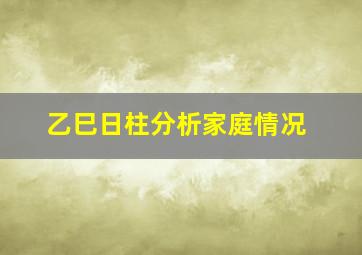 乙巳日柱分析家庭情况